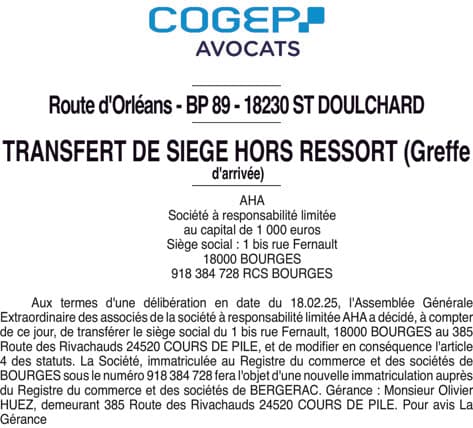 COGEP
AVOCATS

Route d'Orléans - BP 89 - 18230 ST DOULCHARD

TRANSFERT DE SIEGE HORS RESSORT (Greffe d'arrivée)

AHA
Société à responsabilité limitée
au capital de 1 000 euros
Siège social : 1 bis rue Fernault
18000 BOURGES
918 384 728 RCS BOURGES

Aux termes d'une délibération en date du 18.02.25, l'Assemblée Générale Extraordinaire des associés de la société à responsabilité limitée AHA a décidé, à compter de ce jour, de transférer le siège social du 1 bis rue Fernault, 18000 BOURGES au 385 Route des Rivachauds 24520 COURS DE PILE, et de modifier en conséquence l'article 4 des statuts. La Société, immatriculée au Registre du commerce et des sociétés de BOURGES sous le numéro 918 384 728 fera l'objet d'une nouvelle immatriculation auprès du Registre du commerce et des sociétés de BERGERAC. Gérance : Monsieur Olivier HUEZ, demeurant 385 Route des Rivachauds 24520 COURS DE PILE. Pour avis La Gérance